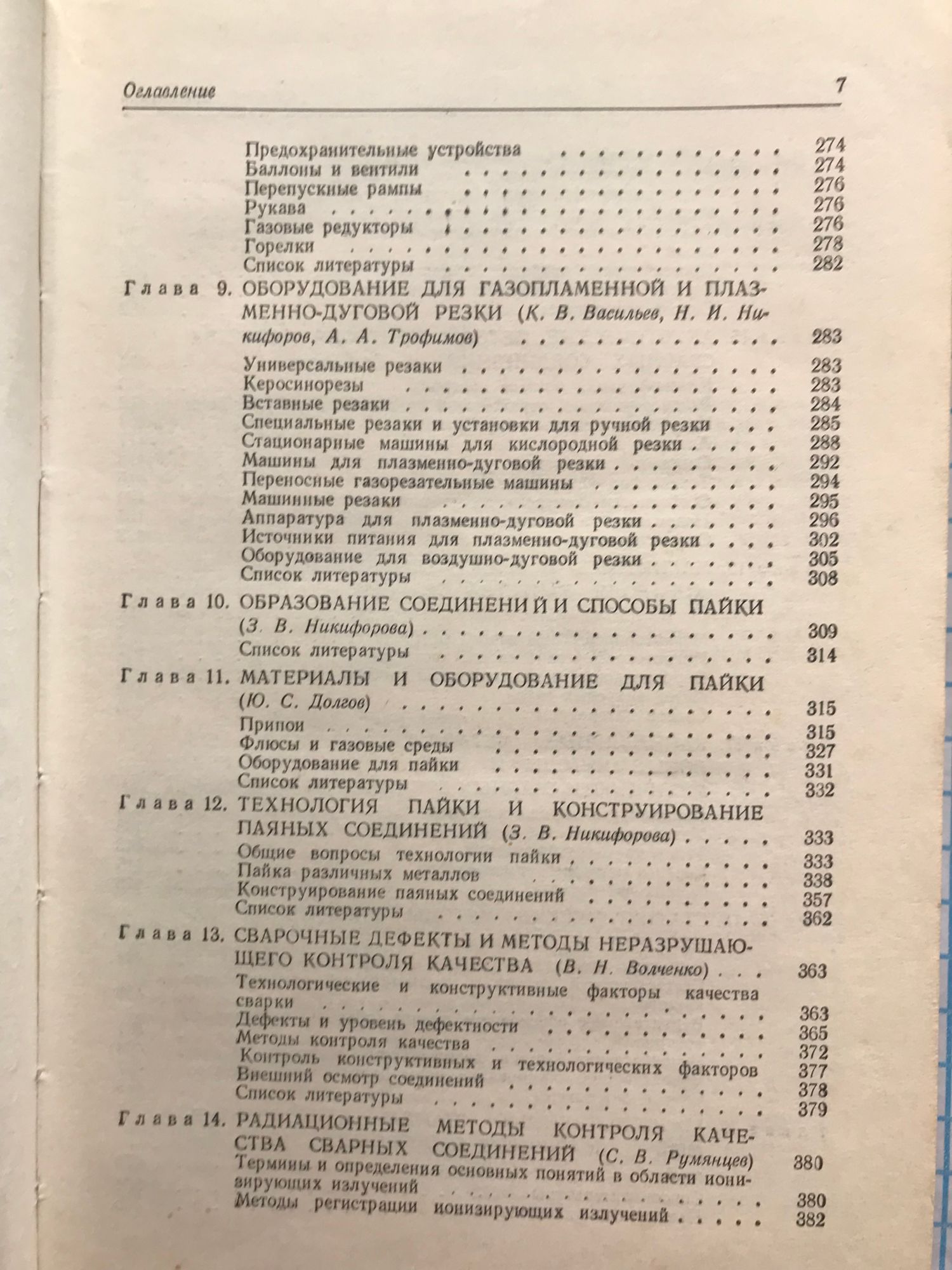 Оглавление 7

Предохранительные устройства 274
Баллоны и вентили 274
Перепускные рампы 276
Рукава 276
Газовые редукторы 276
Горелки 278
Список литературы 282

Глава 9. ОБОРУДОВАНИЕ ДЛЯ ГАЗОПЛАМЕННОЙ И ПЛАЗМЕННО-ДУГОВОЙ РЕЗКИ (К. В. Васильев, Н. И. Никифоров, А. А. Трофимов) 283
Универсальные резаки 283
Керосинорезы 283
Вставные резаки 284
Специальные резаки и установки для ручной резки 285
Стационарные машины для кислородной резки 288
Машины для плазменно-дуговой резки 292
Переносные газорезательные машины 294
Машинные резаки 295
Аппаратура для плазменно-дуговой резки 296
Источники питания для плазменно-дуговой резки 302
Оборудование для воздушно-дуговой резки 305
Список литературы 308

Глава 10. ОБРАЗОВАНИЕ СОЕДИНЕНИЙ И СПОСОБЫ ПАЙКИ (З. В. Никифорова) 309
Список литературы 314

Глава 11. МАТЕРИАЛЫ И ОБОРУДОВАНИЕ ДЛЯ ПАЙКИ (Ю. С. Долгов) 315
Припои 315
Флюсы и газовые среды 327
Оборудование для пайки 331
Список литературы 332

Глава 12. ТЕХНОЛОГИЯ ПАЙКИ И КОНСТРУИРОВАНИЕ ПАЯНЫХ СОЕДИНЕНИЙ (З. В. Никифорова) 333
Общие вопросы технологии пайки 333
Пайка различных металлов 338
Конструирование паяных соединений 357
Список литературы 362

Глава 13. СВАРОЧНЫЕ ДЕФЕКТЫ И МЕТОДЫ НЕРАЗРУШАЮЩЕГО КОНТРОЛЯ КАЧЕСТВА (В. Н. Волченко) 363
Технологические и конструктивные факторы качества сварки 363
Дефекты и уровень дефектности 365
Методы контроля качества 372
Контроль конструктивных и технологических факторов 377
Внешний осмотр соединений 378
Список литературы 379

Глава 14. РАДИАЦИОННЫЕ МЕТОДЫ КОНТРОЛЯ КАЧЕСТВА СВАРНЫХ СОЕДИНЕНИЙ (С. В. Румянцев) 380
Термины и определения основных понятий в области ионизирующих излучений 380
Методы регистрации ионизирующих излучений 382